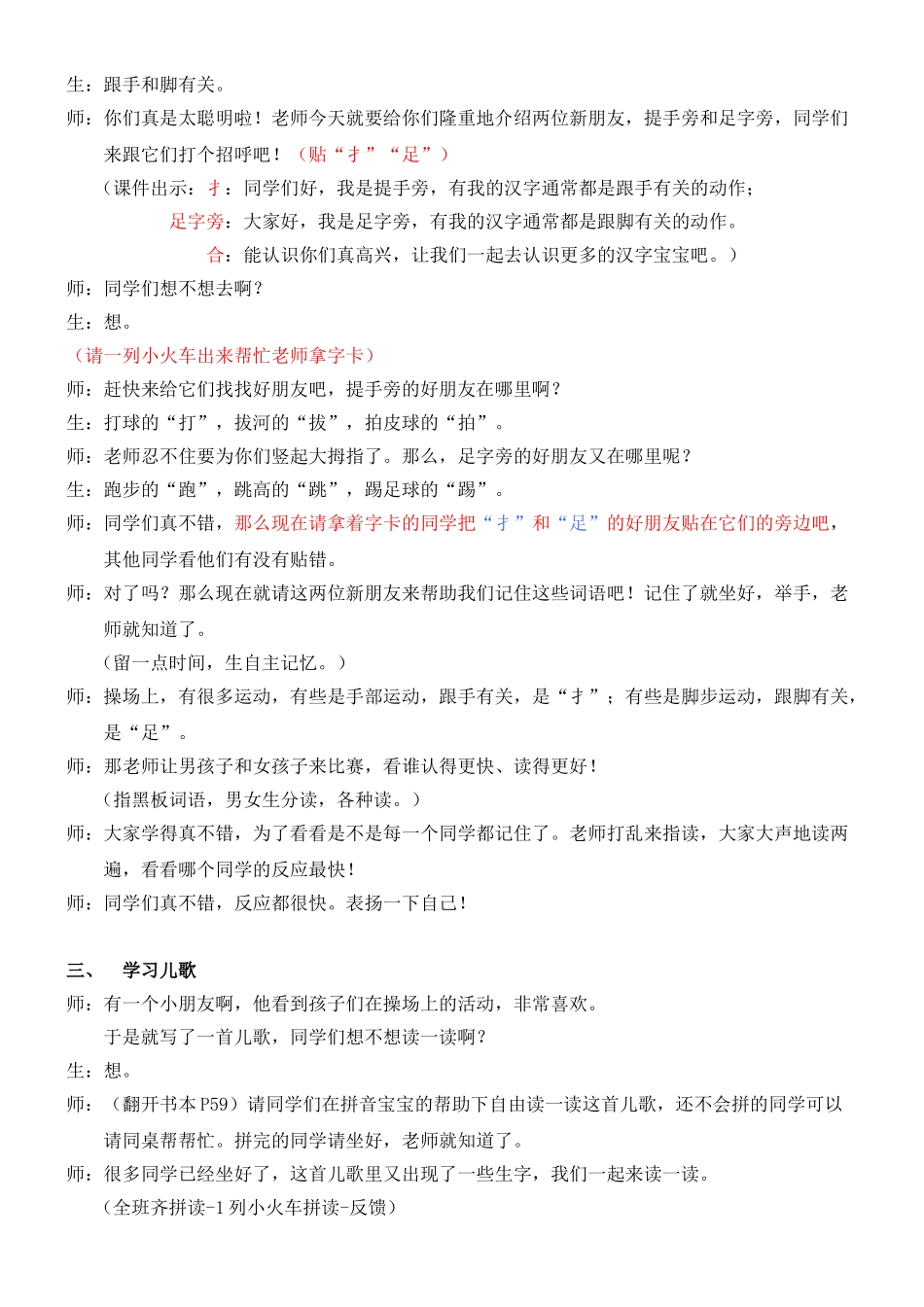 生：跟手和脚有关。
师：你们真是太聪明啦！老师今天就要给你们隆重地介绍两位新朋友，提手旁和足字旁，同学们来跟它们打个招呼吧！（贴“扌”“足”）
（课件出示：扌：同学们好，我是提手旁，有我的汉字通常都是跟手有关的动作；
足字旁：大家好，我是足字旁，有我的汉字通常都是跟脚有关的动作。
合：能认识你们真高兴，让我们一起去认识更多的汉字宝宝吧。）
师：同学们想不想去啊？
生：想。
（请一列小火车出来帮忙老师拿字卡）
师：赶快来给它们找找好朋友吧，提手旁的好朋友在哪里啊？
生：打球的“打”，拔河的“拔”，拍皮球的“拍”。
师：老师忍不住要为你们竖起大拇指了。那么，足字旁的好朋友又在哪里呢？
生：跑步的“跑”，跳高的“跳”，踢足球的“踢”。
师：同学们真不错，那么现在请拿着字卡的同学把“扌”和“足”的好朋友贴在它们的旁边吧，其他同学看他们有没有贴错。
师：对了吗？那么现在就请这两位新朋友来帮助我们记住这些词语吧！记住了就坐好，举手，老师就知道了。
（留一点时间，生自主记忆。）
师：操场上，有很多运动，有些是手部运动，跟手有关，是“扌”；有些是脚步运动，跟脚有关，是“足”。
师：那老师让男孩子和女孩子来比赛，看谁认得更快、读得更好！
（指黑板词语，男女生分读，各种读。）
师：大家学得真不错，为了看看是不是每一个同学都记住了。老师打乱来指读，大家大声地读两遍，看看哪个同学的反应最快！
师：同学们真不错，反应都很快。表扬一下自己！

三、 学习儿歌
师：有一个小朋友啊，他看到孩子们在操场上的活动，非常喜欢。
于是就写了一首儿歌，同学们想不想读一读啊？
生：想。
师：（翻开书本 P59）请同学们在拼音宝宝的帮助下自由读一读这首儿歌，还不会拼的同学可以请同桌帮帮忙。拼完的同学请坐好，老师就知道了。
师：很多同学已经坐好了，这首儿歌里又出现了一些生字，我们一起来读一读。
（全班齐拼读-1 列小火车拼读-反馈）